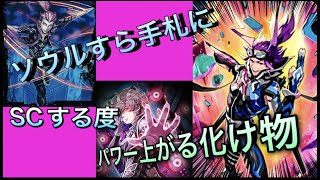 ソウルすら手札に

SCする度

パワー上がる化け物